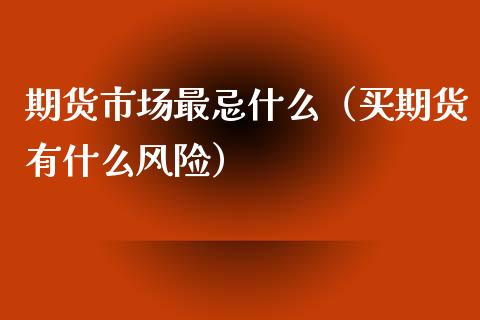 期货市场最忌什么（买期货有什么风险）